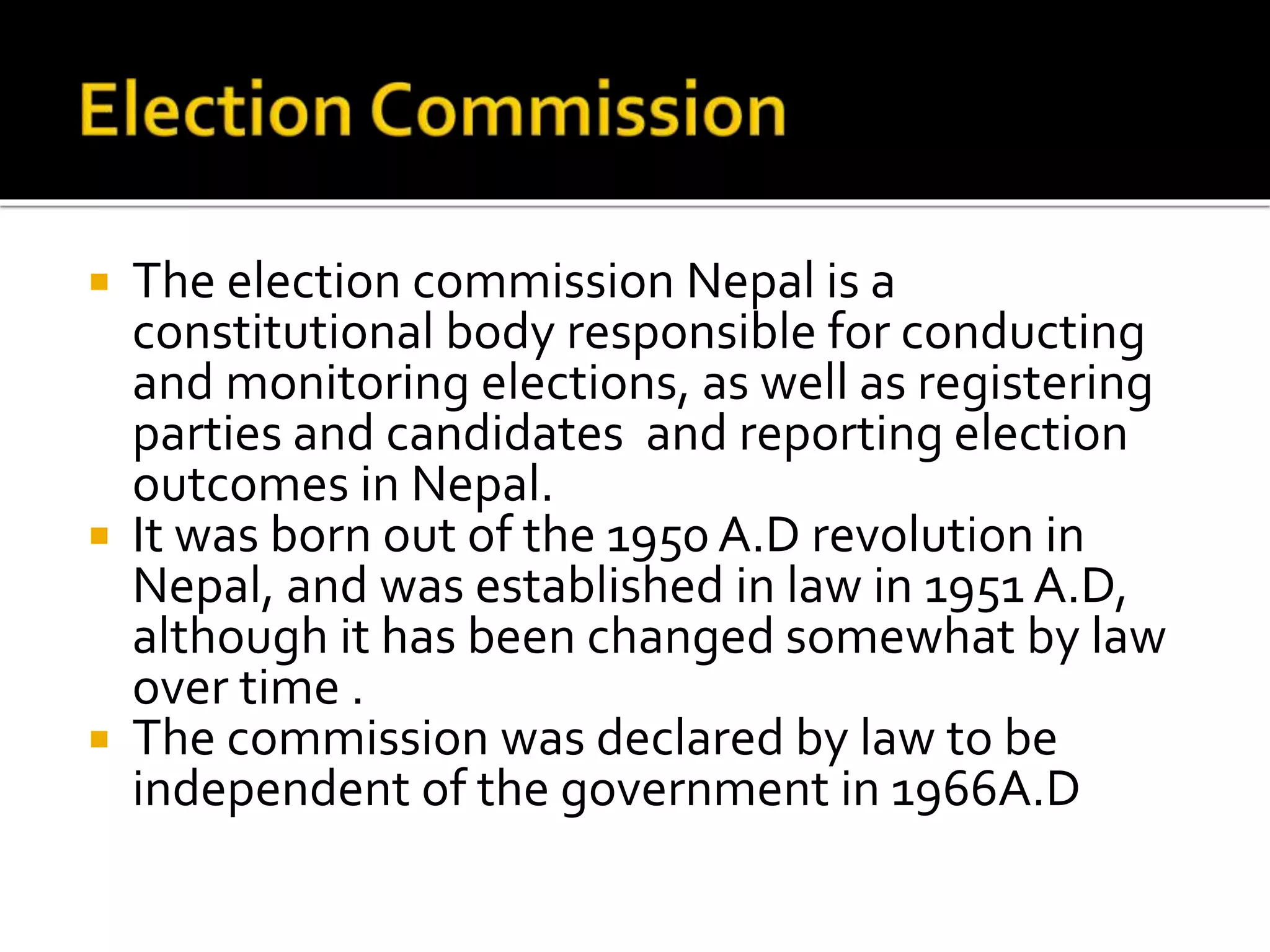 Election Commission

▪ The election commission Nepal is a constitutional body responsible for conducting and monitoring elections, as well as registering parties and candidates  and reporting election outcomes in Nepal.
▪ It was born out of the 1950 A.D revolution in Nepal, and was established in law in 1951 A.D, although it has been changed somewhat by law over time .
▪ The commission was declared by law to be independent of the government in 1966A.D